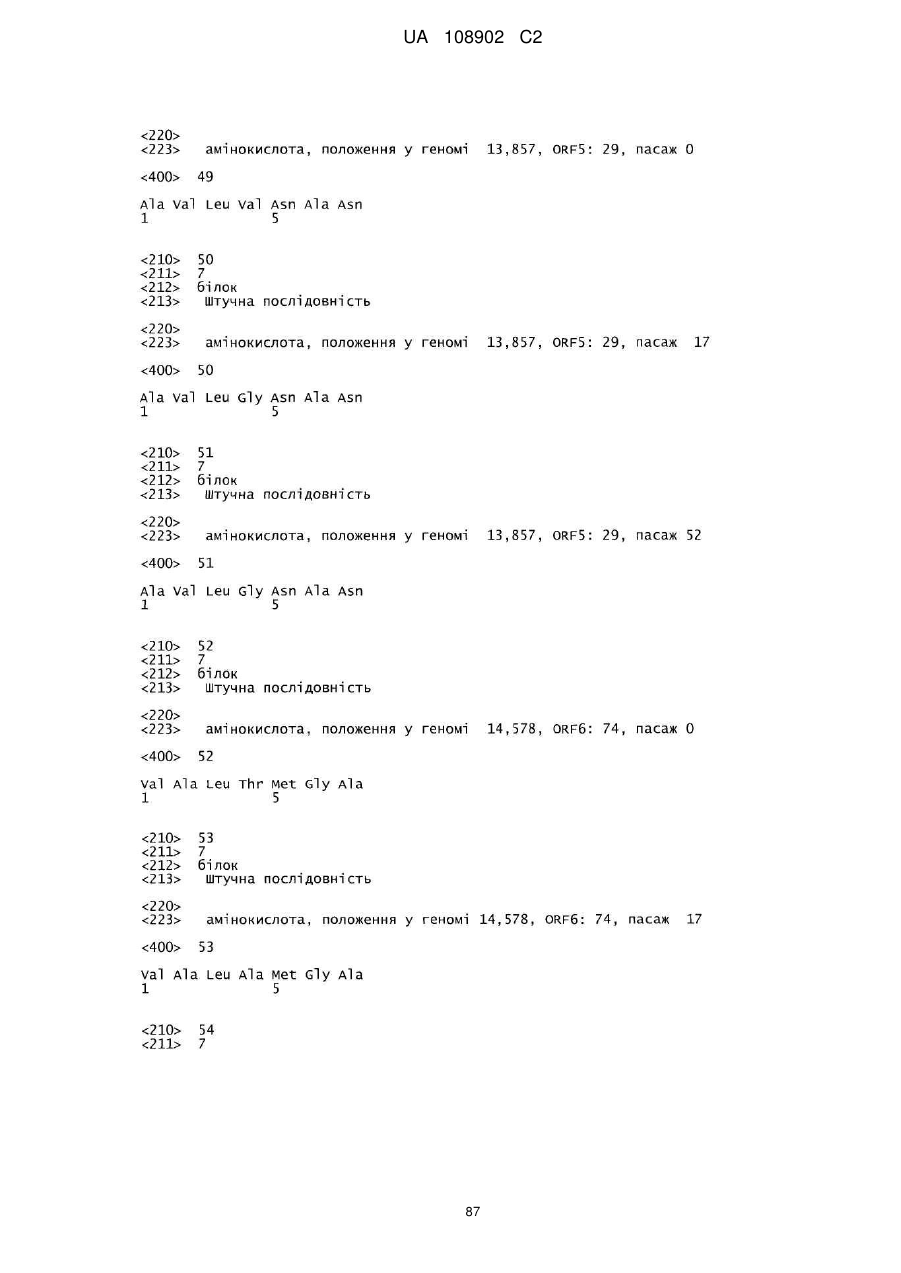 UA 108902 C2

<220>
<223> амінокислота, положення у геномі 13,857, ORF5: 29, пасаж 0

<400> 49

Ala Val Leu Val Asn Ala Asn
1 5

<210> 50
<211> 7
<212> білок
<213> Штучна послідовність

<220>
<223> амінокислота, положення у геномі 13,857, ORF5: 29, пасаж 17

<400> 50

Ala Val Leu Gly Asn Ala Asn
1 5

<210> 51
<211> 7
<212> білок
<213> Штучна послідовність

<220>
<223> амінокислота, положення у геномі 13,857, ORF5: 29, пасаж 52

<400> 51

Ala Val Leu Gly Asn Ala Asn
1 5

<210> 52
<211> 7
<212> білок
<213> Штучна послідовність

<220>
<223> амінокислота, положення у геномі 14,578, ORF6: 74, пасаж 0

<400> 52

Val Ala Leu Thr Met Gly Ala
1 5

<210> 53
<211> 7
<212> білок
<213> Штучна послідовність

<220>
<223> амінокислота, положення у геномі 14,578, ORF6: 74, пасаж 17

<400> 53

Val Ala Leu Ala Met Gly Ala
1 5

<210> 54
<211> 7

87